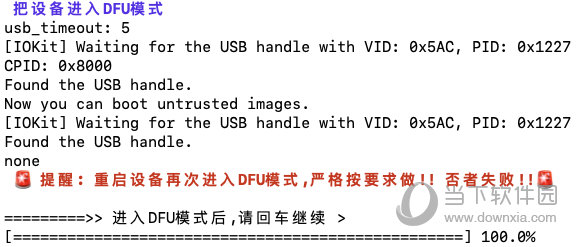 把设备进入DFU模式
usb_timeout: 5
[IOKit] Waiting for the USB handle with VID: 0x5AC, PID: 0x1227
CPID: 0x8000
Found the USB handle.
Now you can boot untrusted images.
[IOKit] Waiting for the USB handle with VID: 0x5AC, PID: 0x1227
Found the USB handle.
none
🚨 提醒：重启设备再次进入DFU模式,严格按要求做!! 否者失败!!🚨

=========>> 进入DFU模式后,请回车继续 >
[==================================================] 100.0%

当下软件园
www.downxia.com